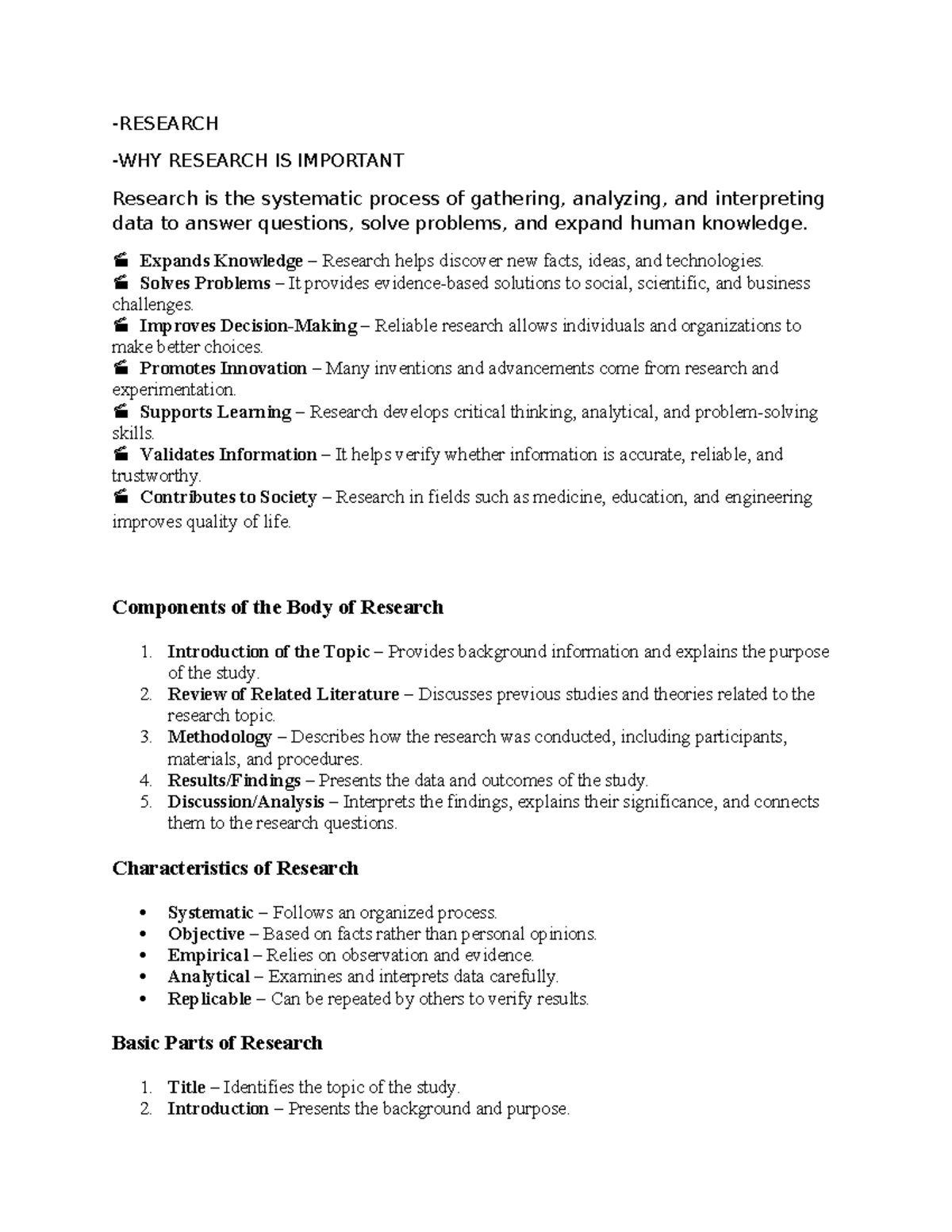 -RESEARCH

-WHY RESEARCH IS IMPORTANT

Research is the systematic process of gathering, analyzing, and interpreting data to answer questions, solve problems, and expand human knowledge.

Expands Knowledge – Research helps discover new facts, ideas, and technologies.
Solves Problems – It provides evidence-based solutions to social, scientific, and business challenges.
Improves Decision-Making – Reliable research allows individuals and organizations to make better choices.
Promotes Innovation – Many inventions and advancements come from research and experimentation.
Supports Learning – Research develops critical thinking, analytical, and problem-solving skills.
Validates Information – It helps verify whether information is accurate, reliable, and trustworthy.
Contributes to Society – Research in fields such as medicine, education, and engineering improves quality of life.

Components of the Body of Research

1. Introduction of the Topic – Provides background information and explains the purpose of the study.
2. Review of Related Literature – Discusses previous studies and theories related to the research topic.
3. Methodology – Describes how the research was conducted, including participants, materials, and procedures.
4. Results/Findings – Presents the data and outcomes of the study.
5. Discussion/Analysis – Interprets the findings, explains their significance, and connects them to the research questions.

Characteristics of Research

• Systematic – Follows an organized process.
• Objective – Based on facts rather than personal opinions.
• Empirical – Relies on observation and evidence.
• Analytical – Examines and interprets data carefully.
• Replicable – Can be repeated by others to verify results.

Basic Parts of Research

1. Title – Identifies the topic of the study.
2. Introduction – Presents the background and purpose.